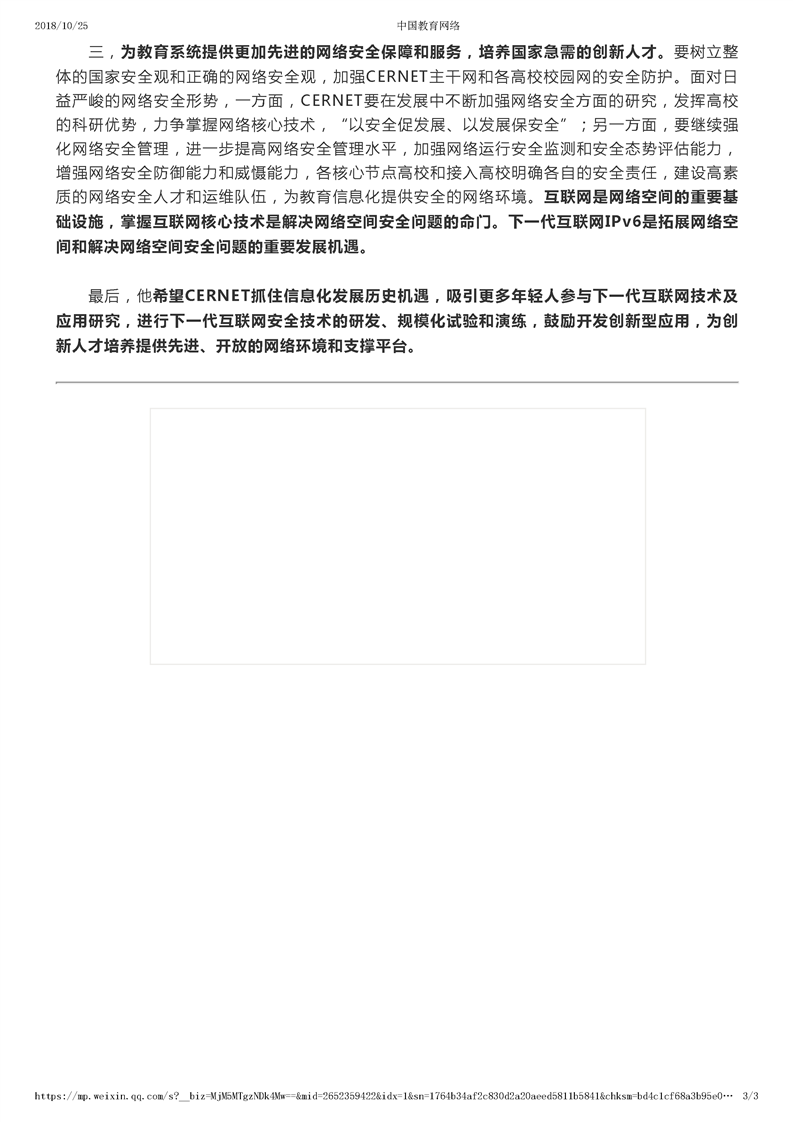 2018/10/25 中国教育网络

三，为教育系统提供更加先进的网络安全保障和服务，培养国家急需的创新人才。要树立整体的国家安全观和正确的网络安全观，加强CERNET主干网和各高校校园网的安全防护。面对日益严峻的网络安全形势，一方面，CERNET要在发展中不断加强网络安全方面的研究，发挥高校的科研优势，力争掌握网络核心技术，“以安全促发展、以发展保安全”；另一方面，要继续强化网络安全管理，进一步提高网络安全管理水平，加强网络运行安全监测和安全态势评估能力，增强网络安全防御能力和威慑能力，各核心节点高校和接入高校明确各自的安全责任，建设高素质的网络安全人才和运维队伍，为教育信息化提供安全的网络环境。互联网是网络空间的重要基础设施，掌握互联网核心技术是解决网络空间安全问题的命门。下一代互联网IPv6是拓展网络空间和解决网络空间安全问题的重要发展机遇。

最后，他希望CERNET抓住信息化发展历史机遇，吸引更多年轻人参与下一代互联网技术及应用研究，进行下一代互联网安全技术的研发、规模化试验和演练，鼓励开发创新型应用，为创新人才培养提供先进、开放的网络环境和支撑平台。

https://mp.weixin.qq.com/s?__biz=MjM5MTgzNDk4Mw==&mid=2652359422&idx=1&sn=1764b34af2c830d2a20aeed5811b5841&chksm=bd4c1cf68a3b95e0… 3/3